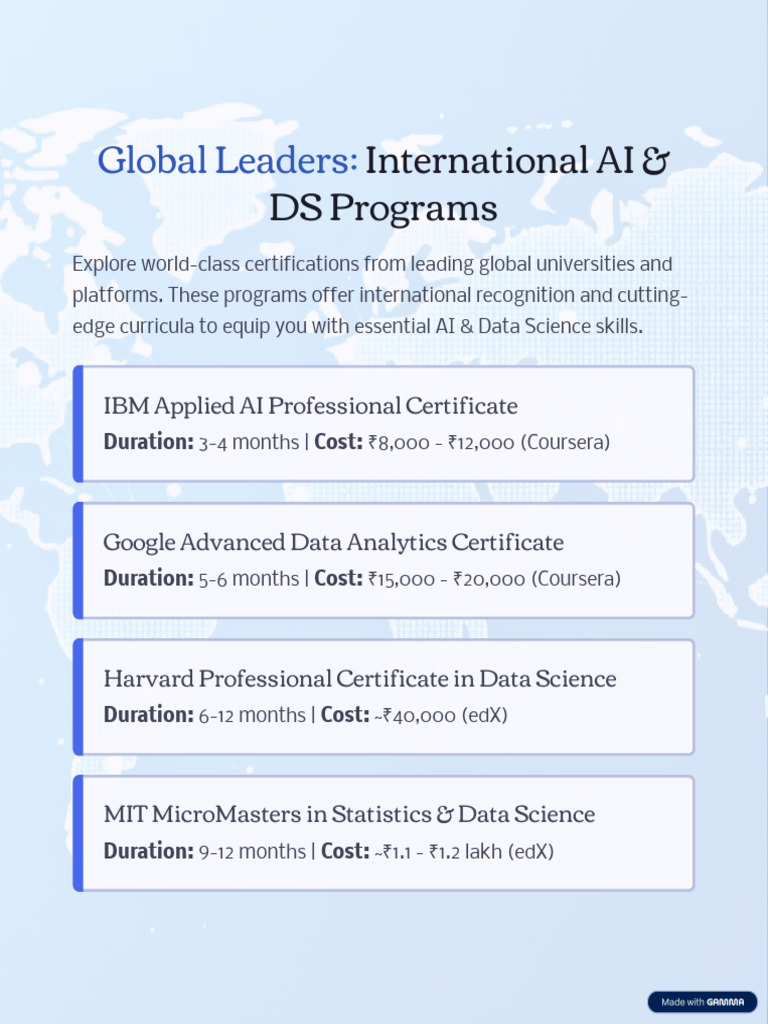 Global Leaders: International AI & DS Programs

Explore world-class certifications from leading global universities and platforms. These programs offer international recognition and cutting-edge curricula to equip you with essential AI & Data Science skills.

IBM Applied AI Professional Certificate

Duration: 3-4 months | Cost: ₹8,000 - ₹12,000 (Coursera)

Google Advanced Data Analytics Certificate

Duration: 5-6 months | Cost: ₹15,000 - ₹20,000 (Coursera)

Harvard Professional Certificate in Data Science

Duration: 6-12 months | Cost: ~₹40,000 (edX)

MIT MicroMasters in Statistics & Data Science

Duration: 9-12 months | Cost: ~₹1.1 - ₹1.2 lakh (edX)

Made with GAMMA